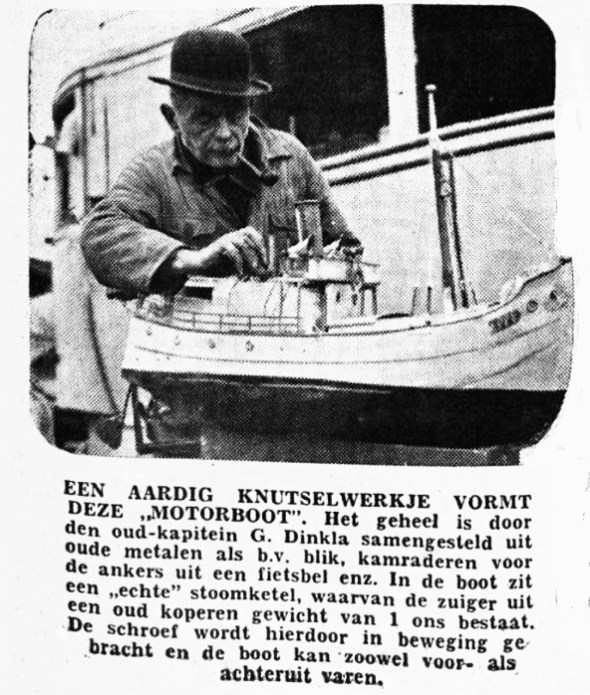 EEN AARDIG KNUTSELWERKJE VORMT DEZE „MOTORBOOT". Het geheel is door den oud-kapitein G. Dinkla samengesteld uit oude metalen als b.v. blik, kamraderen voor de ankers uit een fietsbel enz. In de boot zit een „echte" stoomketel, waarvan de zuiger uit een oud koperen gewicht van 1 ons bestaat. De schroef wordt hierdoor in beweging gebracht en de boot kan zoowel voor- als achteruit varen.